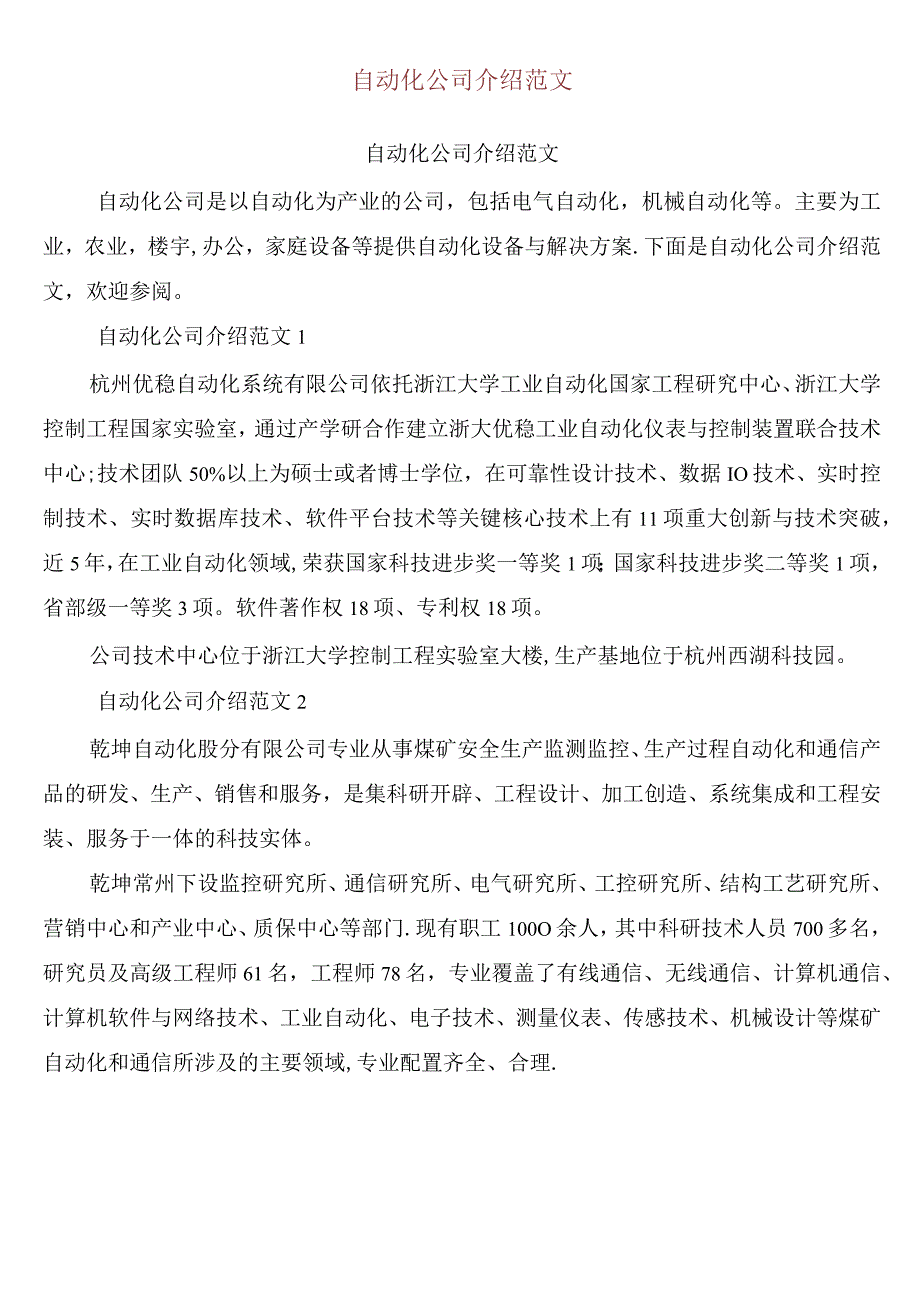 自动化公司介绍范文

自动化公司介绍范文

自动化公司是以自动化为产业的公司，包括电气自动化，机械自动化等。主要为工业，农业，楼宇,办公，家庭设备等提供自动化设备与解决方案.下面是自动化公司介绍范文，欢迎参阅。

自动化公司介绍范文1

杭州优稳自动化系统有限公司依托浙江大学工业自动化国家工程研究中心、浙江大学控制工程国家实验室，通过产学研合作建立浙大优稳工业自动化仪表与控制装置联合技术中心;技术团队50%以上为硕士或者博士学位，在可靠性设计技术、数据IO技术、实时控制技术、实时数据库技术、软件平台技术等关键核心技术上有11项重大创新与技术突破，近5年,在工业自动化领域,荣获国家科技进步奖一等奖1项;国家科技进步奖二等奖1项，省部级一等奖3项。软件著作权18项、专利权18项。

公司技术中心位于浙江大学控制工程实验室大楼,生产基地位于杭州西湖科技园。

自动化公司介绍范文2

乾坤自动化股分有限公司专业从事煤矿安全生产监测监控、生产过程自动化和通信产品的研发、生产、销售和服务，是集科研开辟、工程设计、加工创造、系统集成和工程安装、服务于一体的科技实体。

乾坤常州下设监控研究所、通信研究所、电气研究所、工控研究所、结构工艺研究所、营销中心和产业中心、质保中心等部门.现有职工100O余人，其中科研技术人员700多名，研究员及高级工程师61名，工程师78名，专业覆盖了有线通信、无线通信、计算机通信、计算机软件与网络技术、工业自动化、电子技术、测量仪表、传感技术、机械设计等煤矿自动化和通信所涉及的主要领域,专业配置齐全、合理.